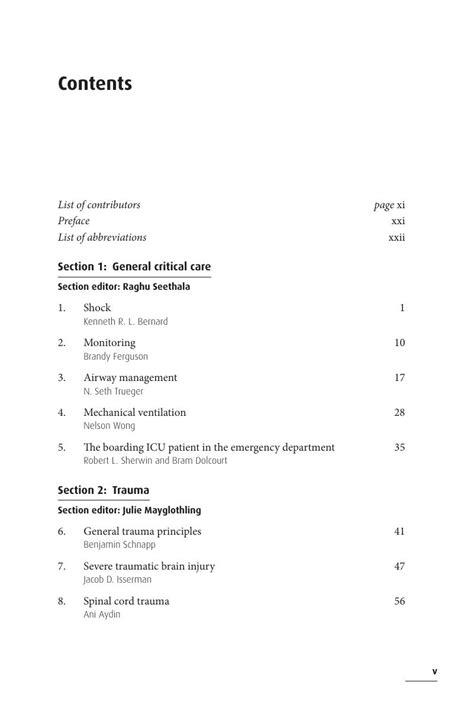 Contents

List of contributors page xi
Preface xxi
List of abbreviations xxii

Section 1: General critical care

Section editor: Raghu Seethala

1. Shock 1
Kenneth R. L. Bernard

2. Monitoring 10
Brandy Ferguson

3. Airway management 17
N. Seth Trueger

4. Mechanical ventilation 28
Nelson Wong

5. The boarding ICU patient in the emergency department 35
Robert L. Sherwin and Bram Dolcourt

Section 2: Trauma

Section editor: Julie Mayglothling

6. General trauma principles 41
Benjamin Schnapp

7. Severe traumatic brain injury 47
Jacob D. Isserman

8. Spinal cord trauma 56
Ani Aydin

v